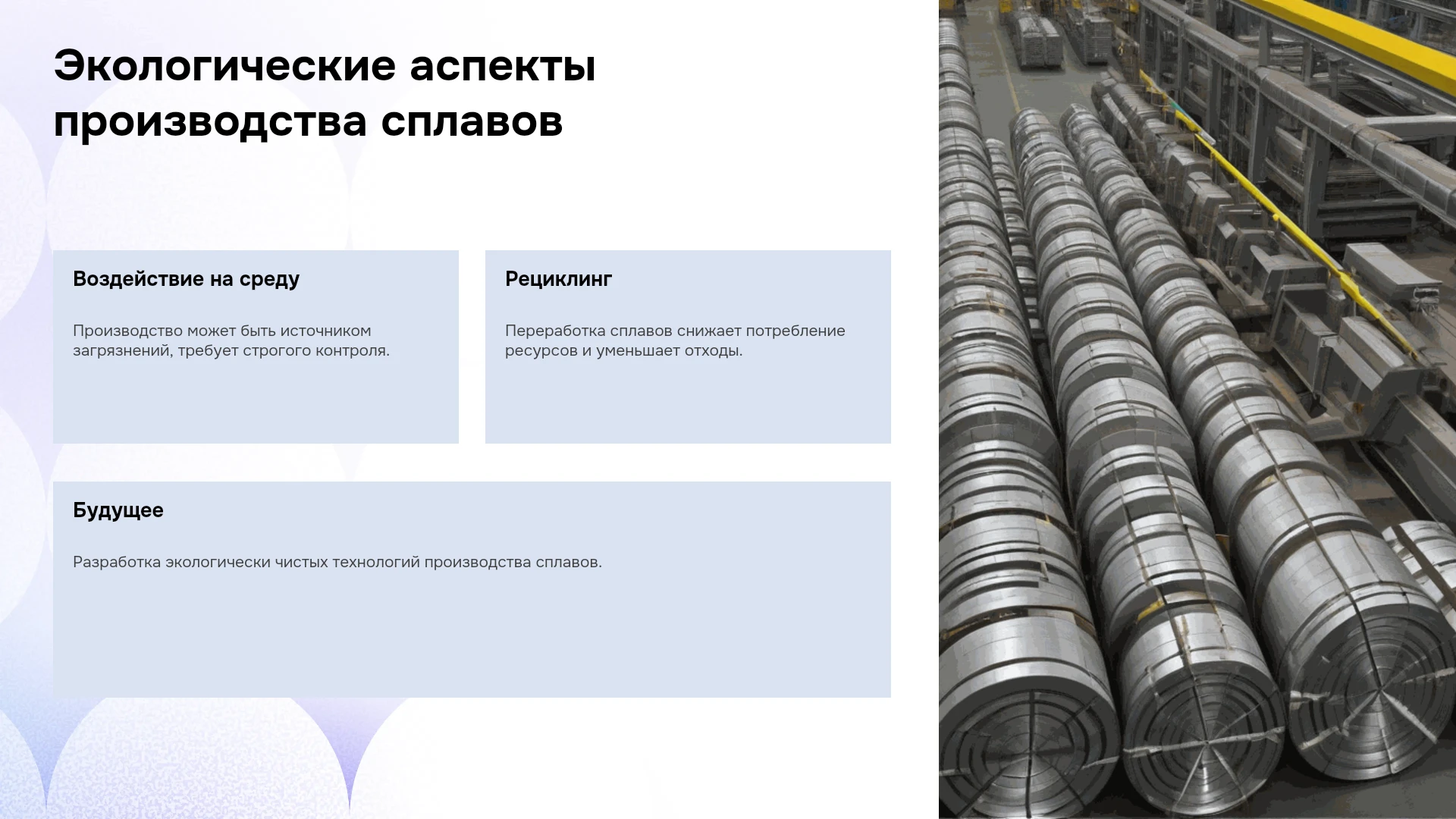 Экологические аспекты производства сплавов

Воздействие на среду

Производство может быть источником загрязнений, требует строгого контроля.

Рециклинг

Переработка сплавов снижает потребление ресурсов и уменьшает отходы.

Будущее

Разработка экологически чистых технологий производства сплавов.